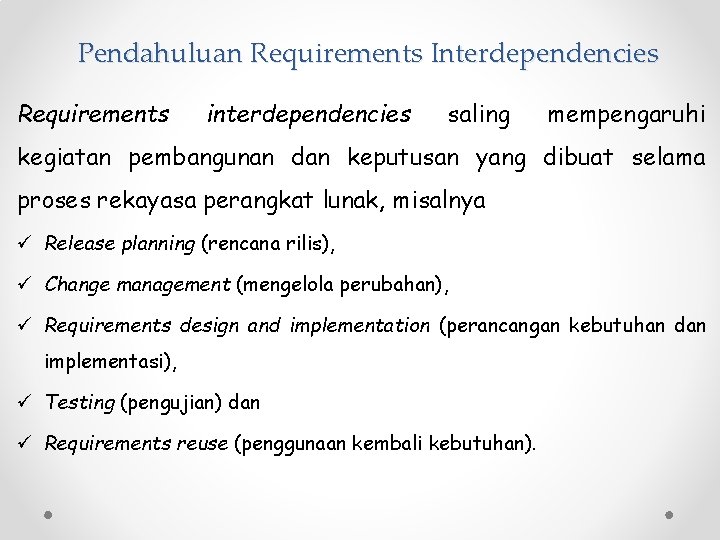 Pendahuluan Requirements Interdependencies

Requirements interdependencies saling mempengaruhi kegiatan pembangunan dan keputusan yang dibuat selama proses rekayasa perangkat lunak, misalnya

✓ Release planning (rencana rilis),

✓ Change management (mengelola perubahan),

✓ Requirements design and implementation (perancangan kebutuhan dan implementasi),

✓ Testing (pengujian) dan

✓ Requirements reuse (penggunaan kembali kebutuhan).